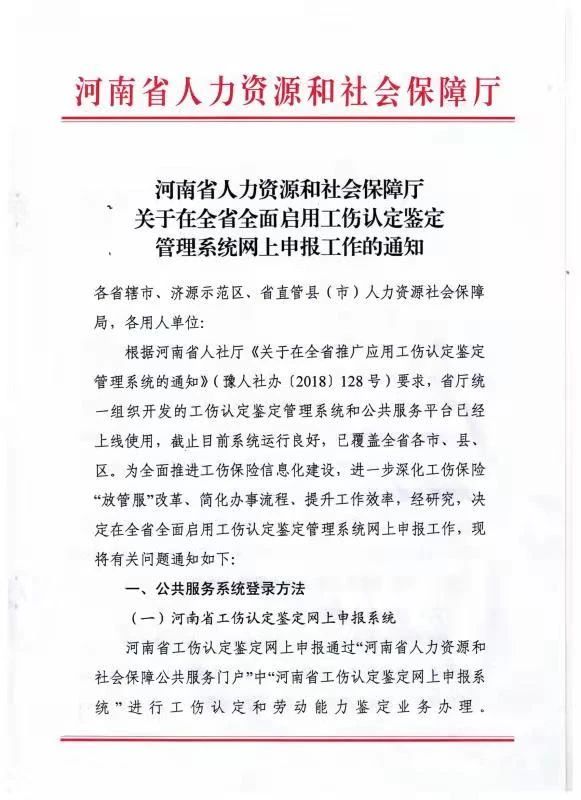 河南省人力资源和社会保障厅

河南省人力资源和社会保障厅
关于在全省全面启用工伤认定鉴定
管理系统网上申报工作的通知

各省辖市、济源示范区、省直管县（市）人力资源社会保障局，各用人单位：

根据河南省人社厅《关于在全省推广应用工伤认定鉴定管理系统的通知》（豫人社办〔2018〕128号）要求，省厅统一组织开发的工伤认定鉴定管理系统和公共服务平台已经上线使用，截止目前系统运行良好，已覆盖全省各市、县、区。为全面推进工伤保险信息化建设，进一步深化工伤保险“放管服”改革、简化办事流程、提升工作效率，经研究，决定在全省全面启用工伤认定鉴定管理系统网上申报工作，现将有关问题通知如下：

一、公共服务系统登录方法

（一）河南省工伤认定鉴定网上申报系统

河南省工伤认定鉴定网上申报通过“河南省人力资源和社会保障公共服务门户”中“河南省工伤认定鉴定网上申报系统”进行工伤认定和劳动能力鉴定业务办理。